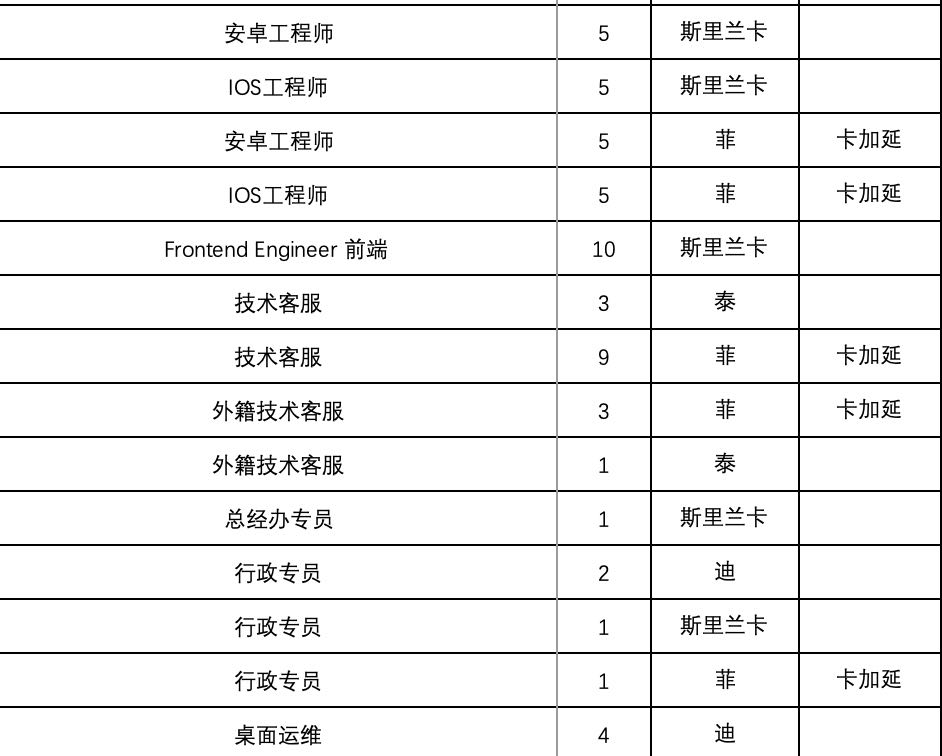 | | | | |
|---|---|---|---|
| 安卓工程师 | 5 | 斯里兰卡 | |
| IOS工程师 | 5 | 斯里兰卡 | |
| 安卓工程师 | 5 | 菲 | 卡加延 |
| IOS工程师 | 5 | 菲 | 卡加延 |
| Frontend Engineer 前端 | 10 | 斯里兰卡 | |
| 技术客服 | 3 | 泰 | |
| 技术客服 | 9 | 菲 | 卡加延 |
| 外籍技术客服 | 3 | 菲 | 卡加延 |
| 外籍技术客服 | 1 | 泰 | |
| 总经办专员 | 1 | 斯里兰卡 | |
| 行政专员 | 2 | 迪 | |
| 行政专员 | 1 | 斯里兰卡 | |
| 行政专员 | 1 | 菲 | 卡加延 |
| 桌面运维 | 4 | 迪 | |